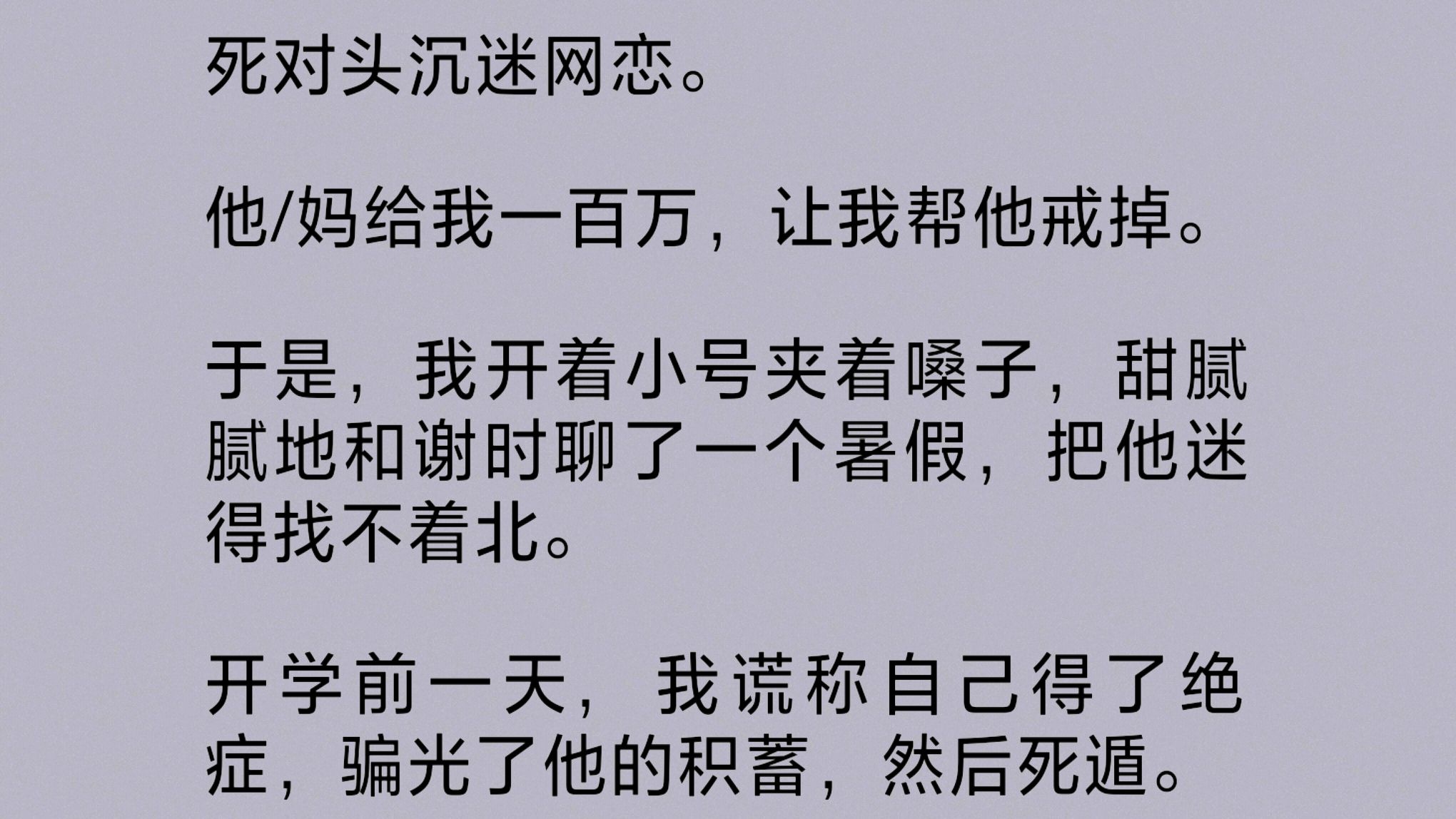 死对头沉迷网恋。

他/妈给我一百万，让我帮他戒掉。

于是，我开着小号夹着嗓子，甜腻腻地和谢时聊了一个暑假，把他迷得找不着北。

开学前一天，我谎称自己得了绝症，骗光了他的积蓄，然后死遁。